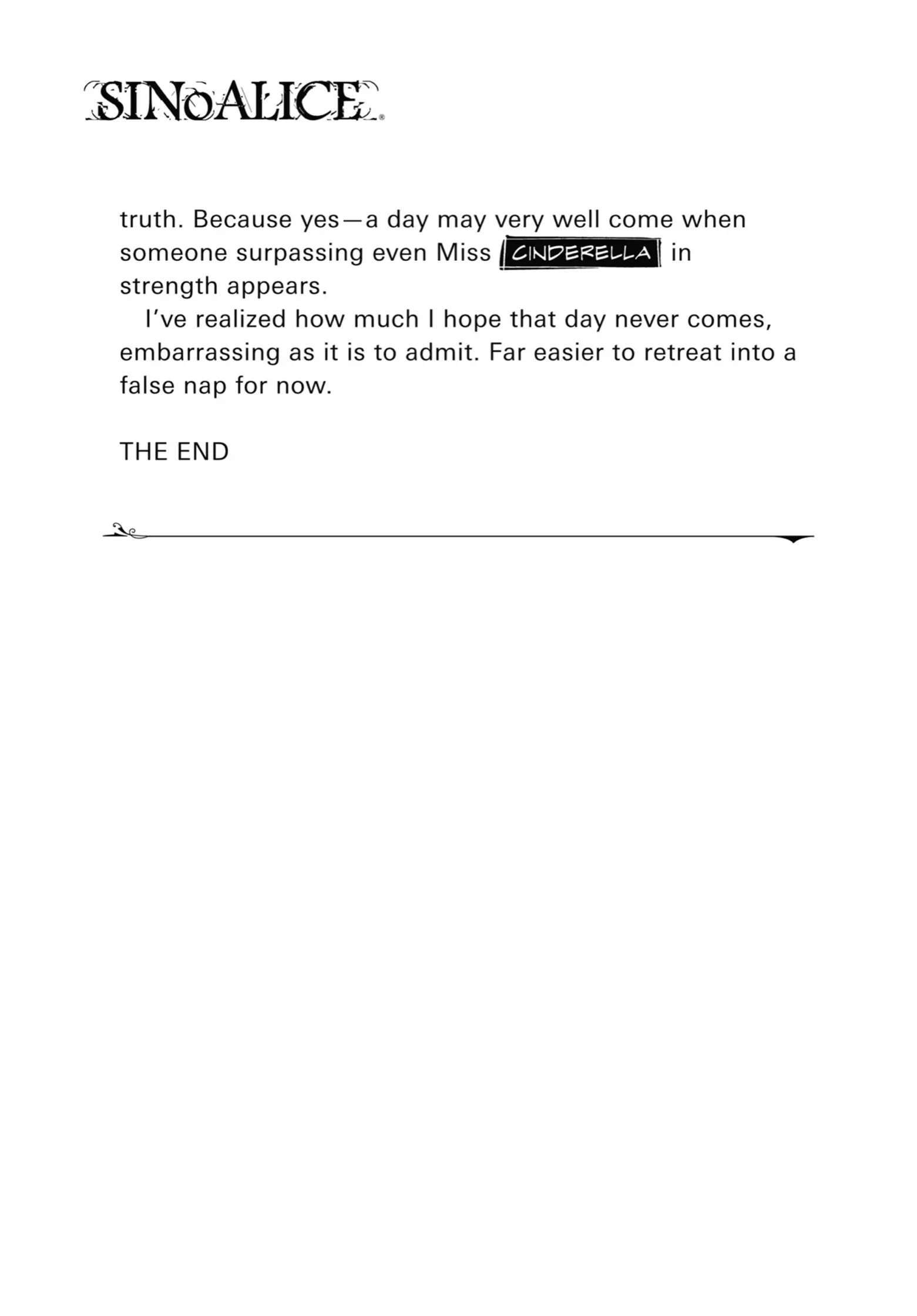 SINoALICE

truth. Because yes—a day may very well come when someone surpassing even Miss CINDERELLA in strength appears.

I've realized how much I hope that day never comes, embarrassing as it is to admit. Far easier to retreat into a false nap for now.

THE END